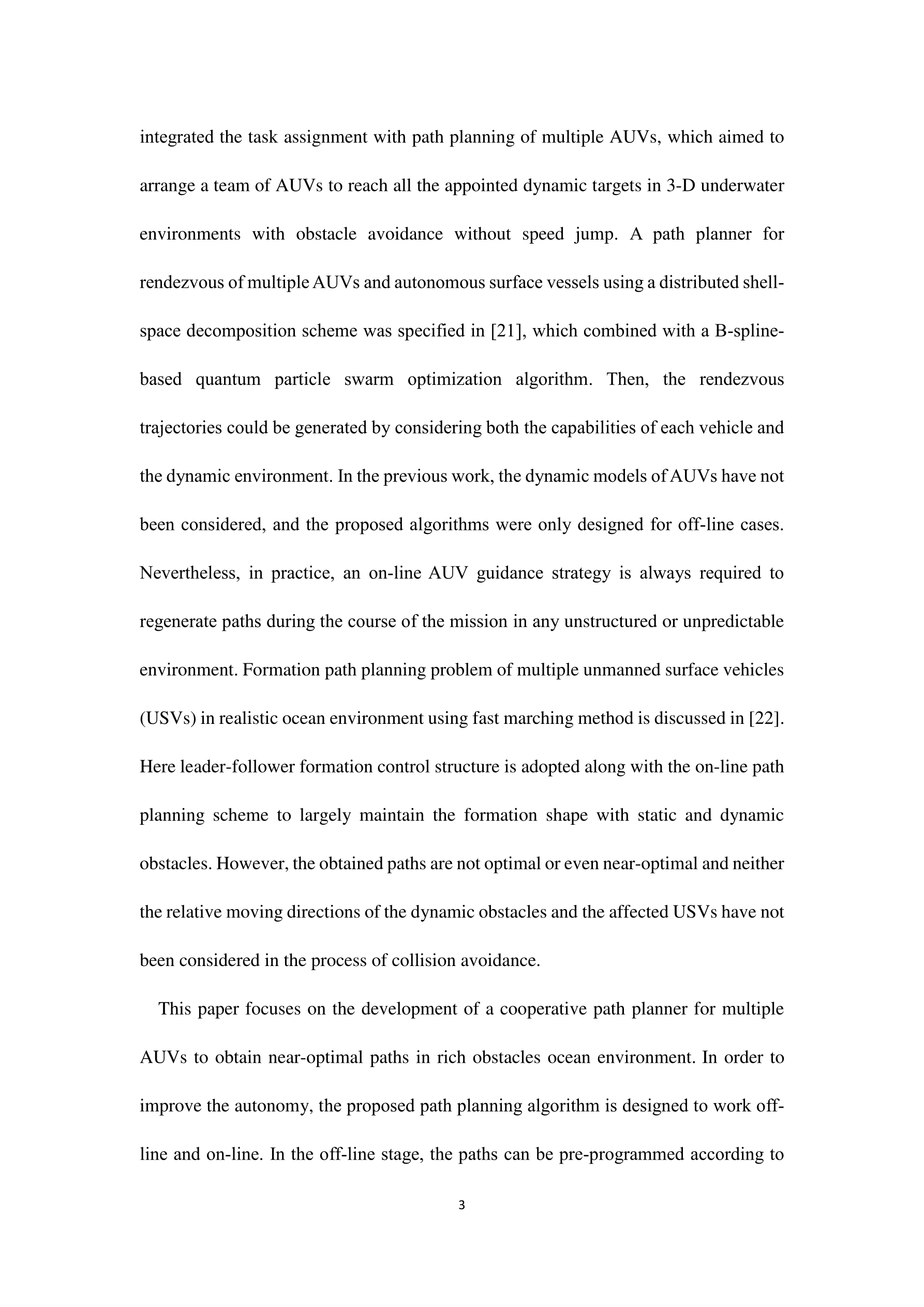 integrated the task assignment with path planning of multiple AUVs, which aimed to arrange a team of AUVs to reach all the appointed dynamic targets in 3-D underwater environments with obstacle avoidance without speed jump. A path planner for rendezvous of multiple AUVs and autonomous surface vessels using a distributed shell-space decomposition scheme was specified in [21], which combined with a B-spline-based quantum particle swarm optimization algorithm. Then, the rendezvous trajectories could be generated by considering both the capabilities of each vehicle and the dynamic environment. In the previous work, the dynamic models of AUVs have not been considered, and the proposed algorithms were only designed for off-line cases. Nevertheless, in practice, an on-line AUV guidance strategy is always required to regenerate paths during the course of the mission in any unstructured or unpredictable environment. Formation path planning problem of multiple unmanned surface vehicles (USVs) in realistic ocean environment using fast marching method is discussed in [22]. Here leader-follower formation control structure is adopted along with the on-line path planning scheme to largely maintain the formation shape with static and dynamic obstacles. However, the obtained paths are not optimal or even near-optimal and neither the relative moving directions of the dynamic obstacles and the affected USVs have not been considered in the process of collision avoidance.

This paper focuses on the development of a cooperative path planner for multiple AUVs to obtain near-optimal paths in rich obstacles ocean environment. In order to improve the autonomy, the proposed path planning algorithm is designed to work off-line and on-line. In the off-line stage, the paths can be pre-programmed according to

3